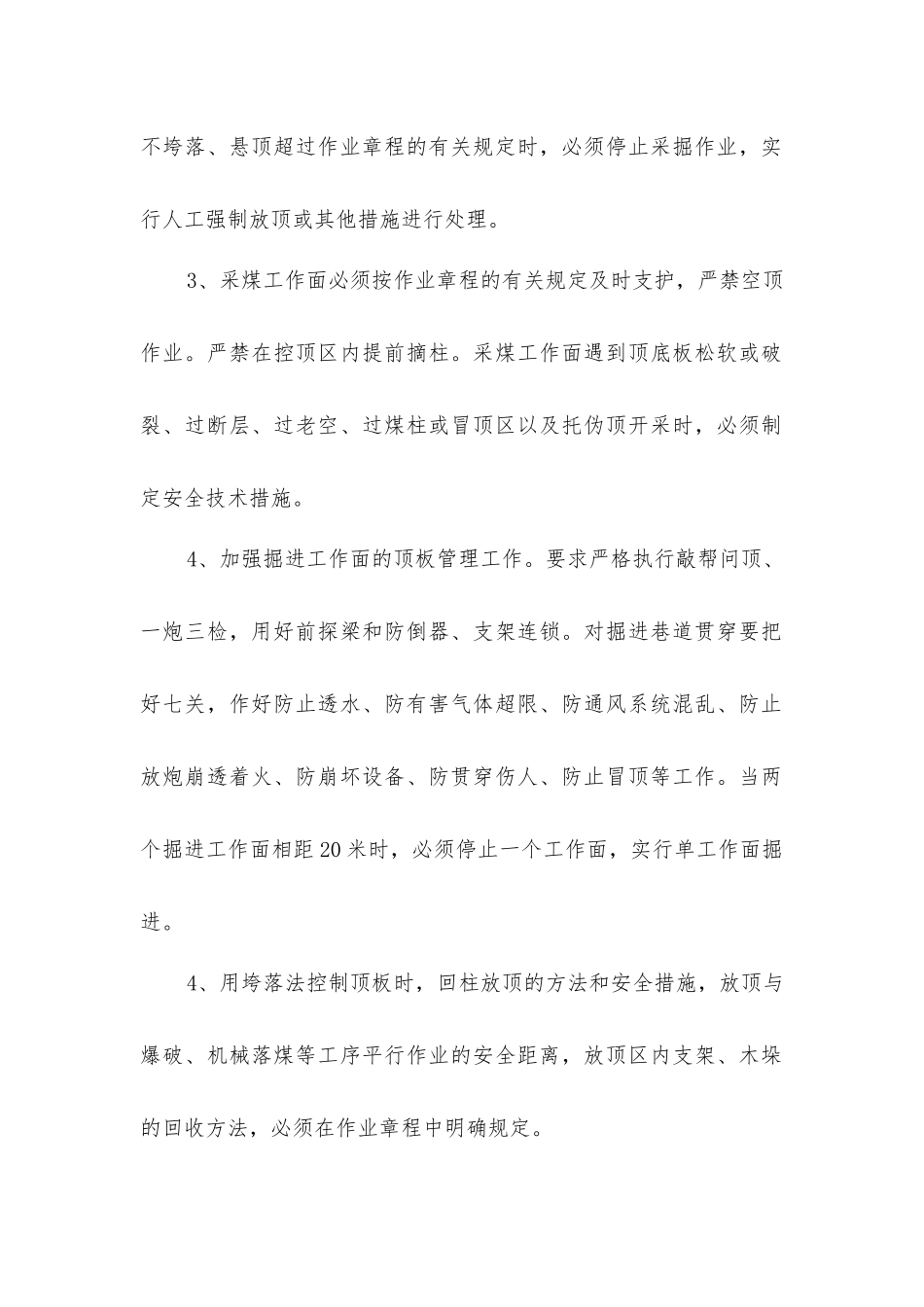 不垮落、悬顶超过作业章程的有关规定时，必须停止采掘作业，实行人工强制放顶或其他措施进行处理。

3、采煤工作面必须按作业章程的有关规定及时支护，严禁空顶作业。严禁在控顶区内提前摘柱。采煤工作面遇到顶底板松软或破裂、过断层、过老空、过煤柱或冒顶区以及托伪顶开采时，必须制定安全技术措施。

4、加强掘进工作面的顶板管理工作。要求严格执行敲帮问顶、一炮三检，用好前探梁和防倒器、支架连锁。对掘进巷道贯穿要把好七关，作好防止透水、防有害气体超限、防通风系统混乱、防止放炮崩透着火、防崩坏设备、防贯穿伤人、防止冒顶等工作。当两个掘进工作面相距20米时，必须停止一个工作面，实行单工作面掘进。

4、用垮落法控制顶板时，回柱放顶的方法和安全措施，放顶与爆破、机械落煤等工序平行作业的安全距离，放顶区内支架、木垛的回收方法，必须在作业章程中明确规定。